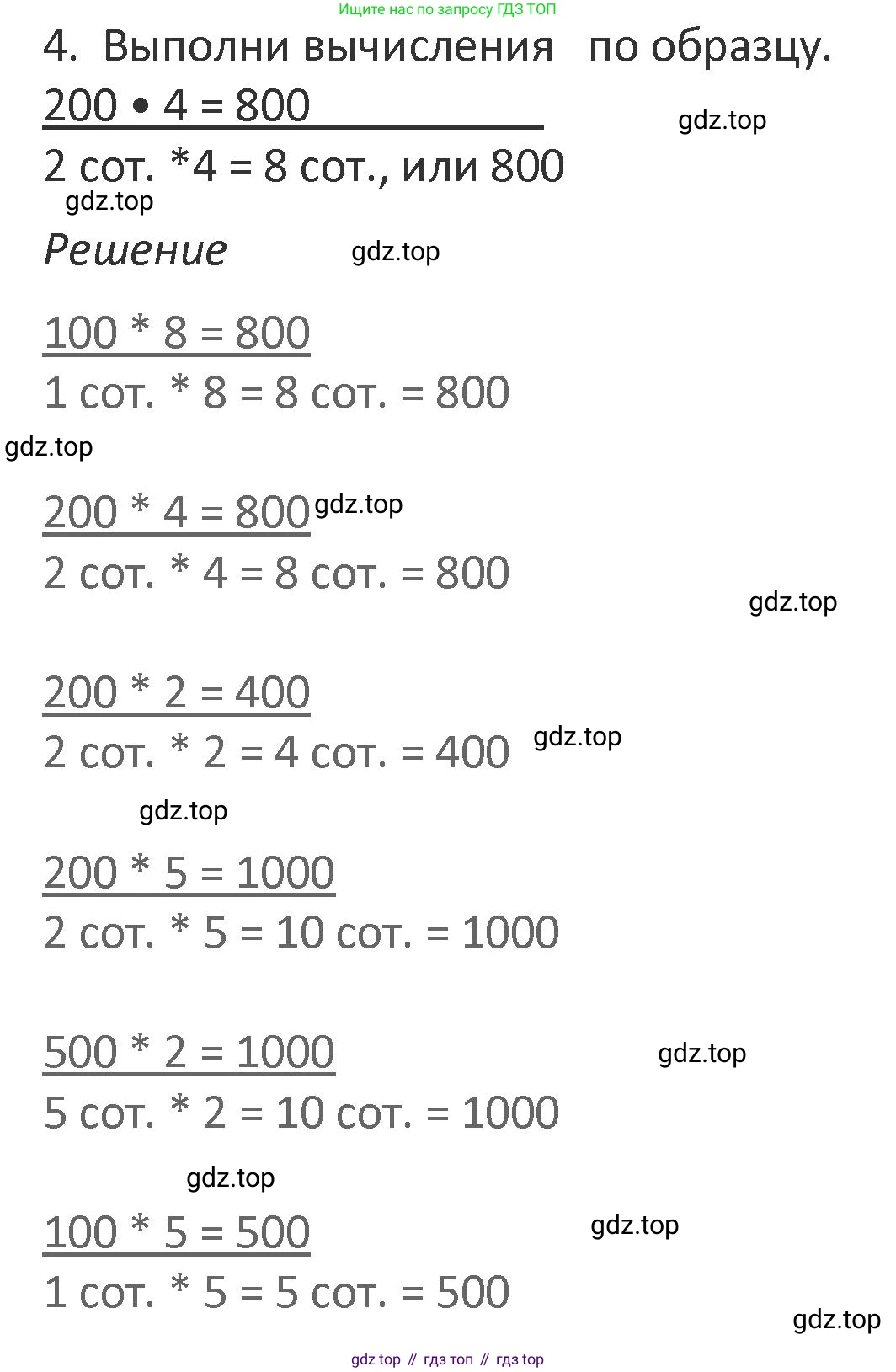 Ищите нас по запросу ГДЗ ТОП

4. Выполни вычисления по образцу.

200 • 4 = 800

gdz.top

2 сот. *4 = 8 сот., или 800

gdz.top

Решение

gdz.top

100 * 8 = 800

1 сот. * 8 = 8 сот. = 800

gdz.top

200 * 4 = 800 gdz.top

2 сот. * 4 = 8 сот. = 800

gdz.top

200 * 2 = 400

2 сот. * 2 = 4 сот. = 400 gdz.top

gdz.top

200 * 5 = 1000

2 сот. * 5 = 10 сот. = 1000

500 * 2 = 1000

gdz.top

5 сот. * 2 = 10 сот. = 1000

gdz.top

100 * 5 = 500

gdz.top

1 сот. * 5 = 5 сот. = 500

gdz.top

gdz top // гдз топ // гдз top